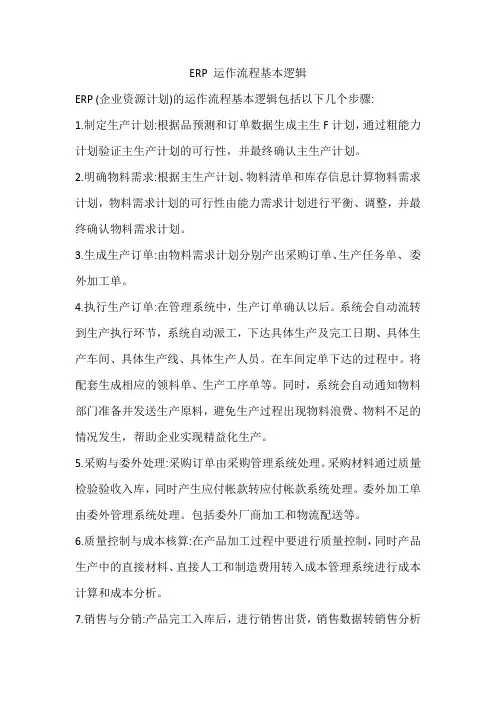 ERP 运作流程基本逻辑

ERP (企业资源计划)的运作流程基本逻辑包括以下几个步骤:

1.制定生产计划:根据品预测和订单数据生成主生 F 计划，通过粗能力计划验证主生产计划的可行性，并最终确认主生产计划。

2.明确物料需求:根据主生产计划、物料清单和库存信息计算物料需求计划，物料需求计划的可行性由能力需求计划进行平衡、调整，并最终确认物料需求计划。

3.生成生产订单:由物料需求计划分别产出采购订单、生产任务单、委外加工单。

4.执行生产订单:在管理系统中，生产订单确认以后。系统会自动流转到生产执行环节，系统自动派工，下达具体生产及完工日期、具体生产车间、具体生产线、具体生产人员。在车间定单下达的过程中。将配套生成相应的领料单、生产工序单等。同时，系统会自动通知物料部门准备并发送生产原料，避免生产过程出现物料浪费、物料不足的情况发生，帮助企业实现精益化生产。

5.采购与委外处理:采购订单由采购管理系统处理。采购材料通过质量检验验收入库，同时产生应付帐款转应付帐款系统处理。委外加工单由委外管理系统处理。包括委外厂商加工和物流配送等。

6.质量控制与成本核算:在产品加工过程中要进行质量控制，同时产品生产中的直接材料、直接人工和制造费用转入成本管理系统进行成本计算和成本分析。

7.销售与分销:产品完工入库后，进行销售出货，销售数据转销售分析